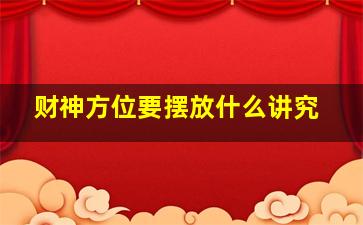 财神方位要摆放什么讲究